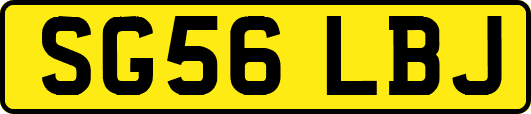 SG56 LBJ